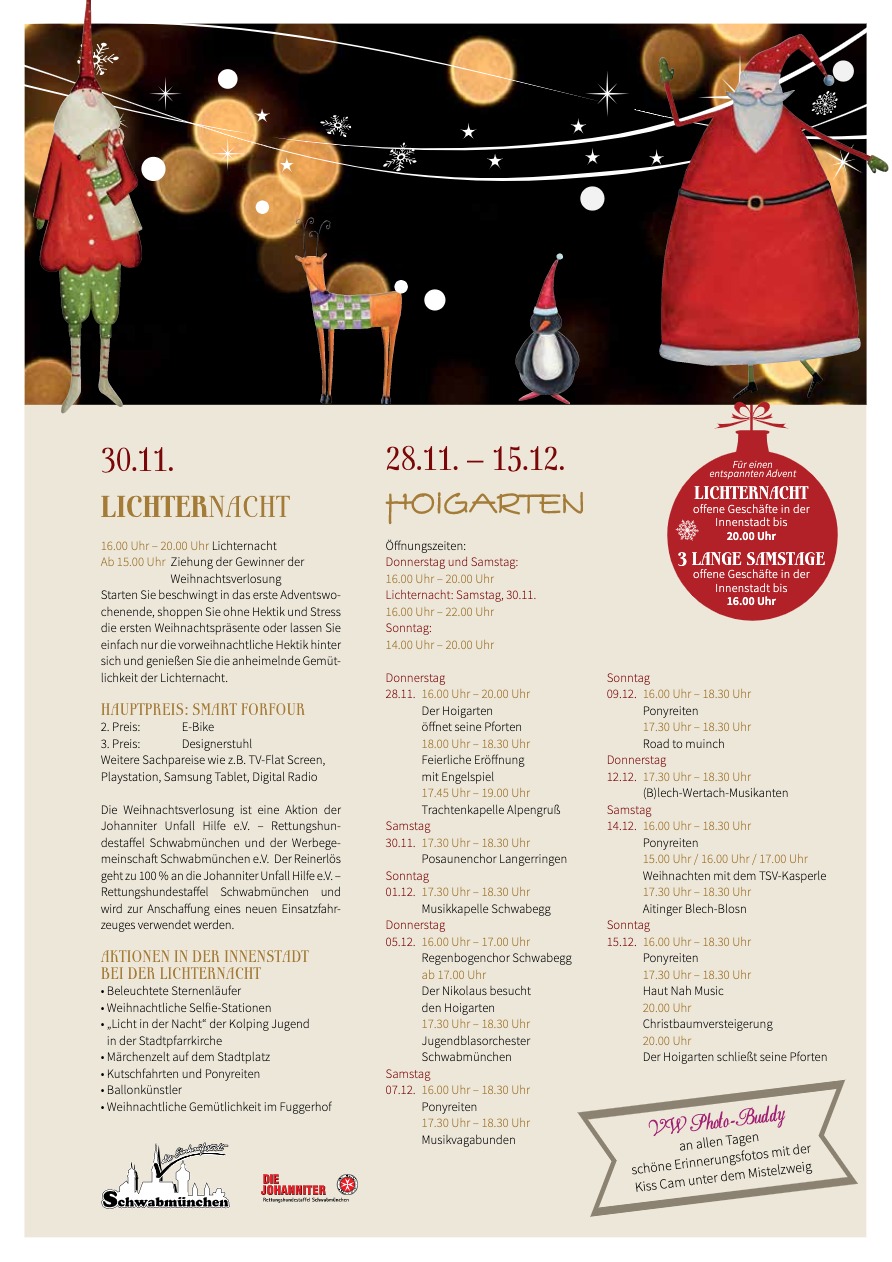 30.11.

LICHTERNACHT

16.00 Uhr – 20.00 Uhr Lichternacht
Ab 15.00 Uhr Ziehung der Gewinner der Weihnachtsverlosung
Starten Sie beschwingt in das erste Adventswochenende, shoppen Sie ohne Hektik und Stress die ersten Weihnachtspräsente oder lassen Sie einfach nur die vorweihnachtliche Hektik hinter sich und genießen Sie die anheimelnde Gemütlichkeit der Lichternacht.

HAUPTPREIS: SMART FORFOUR
2. Preis: E-Bike
3. Preis: Designerstuhl
Weitere Sachpareise wie z.B. TV-Flat Screen, Playstation, Samsung Tablet, Digital Radio

Die Weihnachtsverlosung ist eine Aktion der Johanniter Unfall Hilfe e.V. – Rettungshundestaffel Schwabmünchen und der Werbegemeinschaft Schwabmünchen e.V. Der Reinerlös geht zu 100 % an die Johanniter Unfall Hilfe e.V. – Rettungshundestaffel Schwabmünchen und wird zur Anschaffung eines neuen Einsatzfahrzeuges verwendet werden.

AKTIONEN IN DER INNENSTADT BEI DER LICHTERNACHT
• Beleuchtete Sternenläufer
• Weihnachtliche Selfie-Stationen
• „Licht in der Nacht" der Kolping Jugend in der Stadtpfarrkirche
• Märchenzelt auf dem Stadtplatz
• Kutschfahrten und Ponyreiten
• Ballonkünstler
• Weihnachtliche Gemütlichkeit im Fuggerhof

Schwabmünchen

DIE JOHANNITER
Rettungshundestaffel Schwabmünchen

28.11. – 15.12.

HOIGARTEN

Öffnungszeiten:
Donnerstag und Samstag:
16.00 Uhr – 20.00 Uhr
Lichternacht: Samstag, 30.11.
16.00 Uhr – 22.00 Uhr
Sonntag:
14.00 Uhr – 20.00 Uhr

Donnerstag
28.11. 16.00 Uhr – 20.00 Uhr
Der Hoigarten öffnet seine Pforten
18.00 Uhr – 18.30 Uhr
Feierliche Eröffnung mit Engelspiel
17.45 Uhr – 19.00 Uhr
Trachtenkapelle Alpengruß
Samstag
30.11. 17.30 Uhr – 18.30 Uhr
Posaunenchor Langerringen
Sonntag
01.12. 17.30 Uhr – 18.30 Uhr
Musikkapelle Schwabegg
Donnerstag
05.12. 16.00 Uhr – 17.00 Uhr
Regenbogenchor Schwabegg
ab 17.00 Uhr
Der Nikolaus besucht den Hoigarten
17.30 Uhr – 18.30 Uhr
Jugendblasorchester Schwabmünchen
Samstag
07.12. 16.00 Uhr – 18.30 Uhr
Ponyreiten
17.30 Uhr – 18.30 Uhr
Musikvagabunden

Sonntag
09.12. 16.00 Uhr – 18.30 Uhr
Ponyreiten
17.30 Uhr – 18.30 Uhr
Road to muinch
Donnerstag
12.12. 17.30 Uhr – 18.30 Uhr
(B)lech-Wertach-Musikanten
Samstag
14.12. 16.00 Uhr – 18.30 Uhr
Ponyreiten
15.00 Uhr / 16.00 Uhr / 17.00 Uhr
Weihnachten mit dem TSV-Kasperle
17.30 Uhr – 18.30 Uhr
Aitinger Blech-Blosn
Sonntag
15.12. 16.00 Uhr – 18.30 Uhr
Ponyreiten
17.30 Uhr – 18.30 Uhr
Haut Nah Music
20.00 Uhr
Christbaumversteigerung
20.00 Uhr
Der Hoigarten schließt seine Pforten

Für einen entspannten Advent
LICHTERNACHT
offene Geschäfte in der Innenstadt bis
20.00 Uhr
3 LANGE SAMSTAGE
offene Geschäfte in der Innenstadt bis
16.00 Uhr

VW Photo-Buddy
an allen Tagen
schöne Erinnerungsfotos mit der Kiss Cam unter dem Mistelzweig